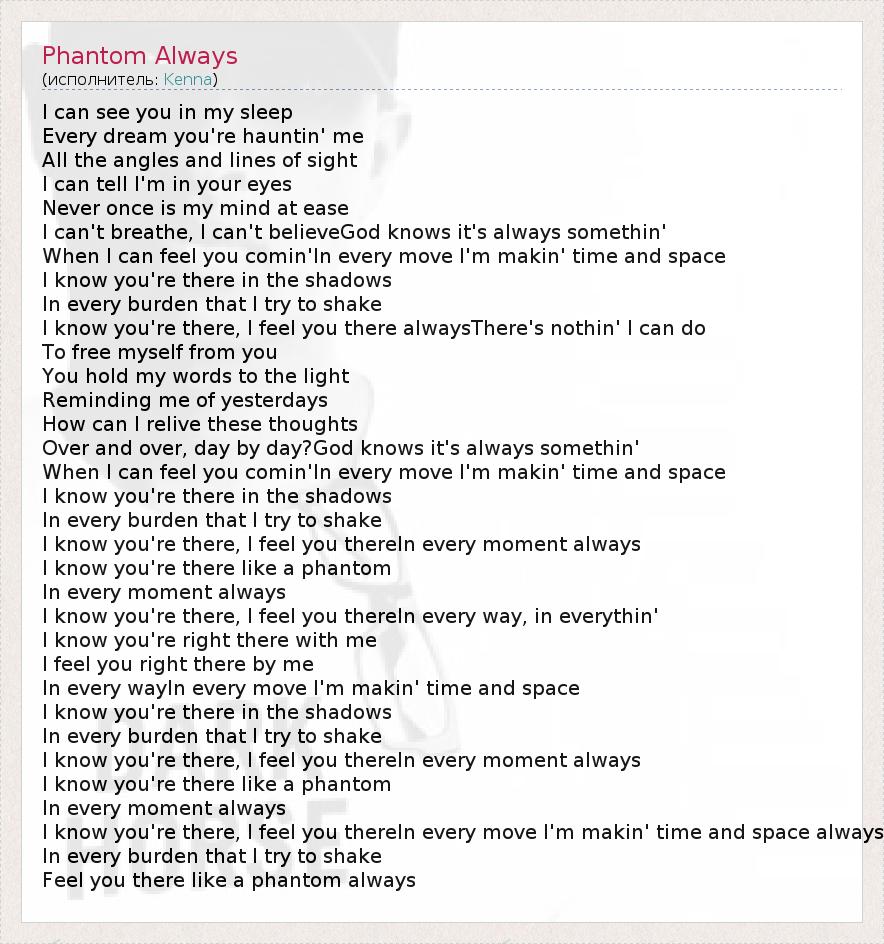 Phantom Always
(исполнитель: Kenna)

I can see you in my sleep
Every dream you're hauntin' me
All the angles and lines of sight
I can tell I'm in your eyes
Never once is my mind at ease
I can't breathe, I can't believeGod knows it's always somethin'
When I can feel you comin'In every move I'm makin' time and space
I know you're there in the shadows
In every burden that I try to shake
I know you're there, I feel you there alwaysThere's nothin' I can do
To free myself from you
You hold my words to the light
Reminding me of yesterdays
How can I relive these thoughts
Over and over, day by day?God knows it's always somethin'
When I can feel you comin'In every move I'm makin' time and space
I know you're there in the shadows
In every burden that I try to shake
I know you're there, I feel you thereIn every moment always
I know you're there like a phantom
In every moment always
I know you're there, I feel you thereIn every way, in everythin'
I know you're right there with me
I feel you right there by me
In every wayIn every move I'm makin' time and space
I know you're there in the shadows
In every burden that I try to shake
I know you're there, I feel you thereIn every moment always
I know you're there like a phantom
In every moment always
I know you're there, I feel you thereIn every move I'm makin' time and space always
In every burden that I try to shake
Feel you there like a phantom always